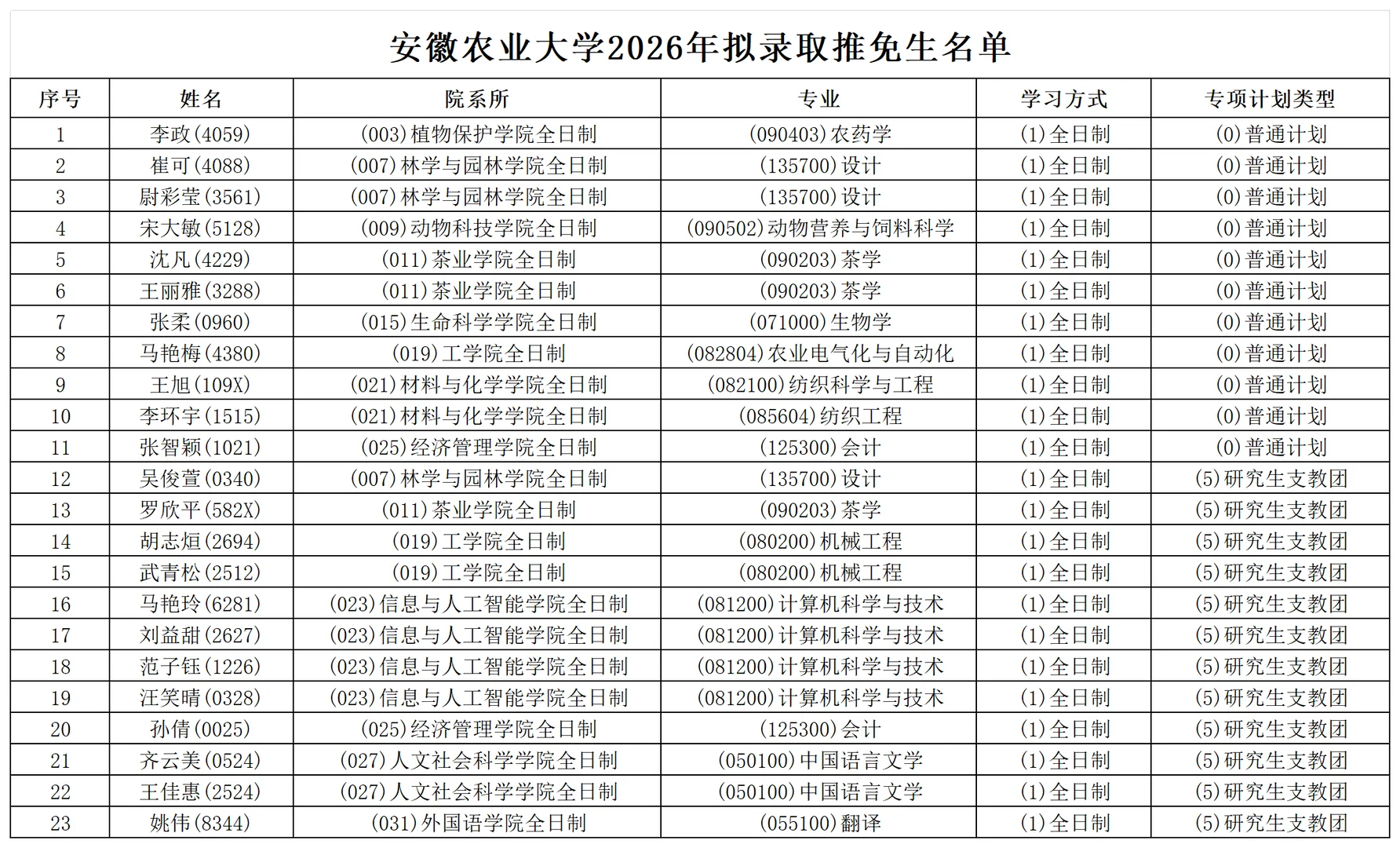 安徽农业大学2026年拟录取推免生名单

| 序号 | 姓名 | 院系所 | 专业 | 学习方式 | 专项计划类型 |
|---|---|---|---|---|---|
| 1 | 李政(4059) | (003)植物保护学院全日制 | (090403)农药学 | (1)全日制 | (0)普通计划 |
| 2 | 崔可(4088) | (007)林学与园林学院全日制 | (135700)设计 | (1)全日制 | (0)普通计划 |
| 3 | 尉彩莹(3561) | (007)林学与园林学院全日制 | (135700)设计 | (1)全日制 | (0)普通计划 |
| 4 | 宋大敏(5128) | (009)动物科技学院全日制 | (090502)动物营养与饲料科学 | (1)全日制 | (0)普通计划 |
| 5 | 沈凡(4229) | (011)茶业学院全日制 | (090203)茶学 | (1)全日制 | (0)普通计划 |
| 6 | 王丽雅(3288) | (011)茶业学院全日制 | (090203)茶学 | (1)全日制 | (0)普通计划 |
| 7 | 张柔(0960) | (015)生命科学学院全日制 | (071000)生物学 | (1)全日制 | (0)普通计划 |
| 8 | 马艳梅(4380) | (019)工学院全日制 | (082804)农业电气化与自动化 | (1)全日制 | (0)普通计划 |
| 9 | 王旭(109X) | (021)材料与化学学院全日制 | (082100)纺织科学与工程 | (1)全日制 | (0)普通计划 |
| 10 | 李环宇(1515) | (021)材料与化学学院全日制 | (085604)纺织工程 | (1)全日制 | (0)普通计划 |
| 11 | 张智颖(1021) | (025)经济管理学院全日制 | (125300)会计 | (1)全日制 | (0)普通计划 |
| 12 | 吴俊萱(0340) | (007)林学与园林学院全日制 | (135700)设计 | (1)全日制 | (5)研究生支教团 |
| 13 | 罗欣平(582X) | (011)茶业学院全日制 | (090203)茶学 | (1)全日制 | (5)研究生支教团 |
| 14 | 胡志烜(2694) | (019)工学院全日制 | (080200)机械工程 | (1)全日制 | (5)研究生支教团 |
| 15 | 武青松(2512) | (019)工学院全日制 | (080200)机械工程 | (1)全日制 | (5)研究生支教团 |
| 16 | 马艳玲(6281) | (023)信息与人工智能学院全日制 | (081200)计算机科学与技术 | (1)全日制 | (5)研究生支教团 |
| 17 | 刘益甜(2627) | (023)信息与人工智能学院全日制 | (081200)计算机科学与技术 | (1)全日制 | (5)研究生支教团 |
| 18 | 范子钰(1226) | (023)信息与人工智能学院全日制 | (081200)计算机科学与技术 | (1)全日制 | (5)研究生支教团 |
| 19 | 汪笑晴(0328) | (023)信息与人工智能学院全日制 | (081200)计算机科学与技术 | (1)全日制 | (5)研究生支教团 |
| 20 | 孙倩(0025) | (025)经济管理学院全日制 | (125300)会计 | (1)全日制 | (5)研究生支教团 |
| 21 | 齐云美(0524) | (027)人文社会科学学院全日制 | (050100)中国语言文学 | (1)全日制 | (5)研究生支教团 |
| 22 | 王佳惠(2524) | (027)人文社会科学学院全日制 | (050100)中国语言文学 | (1)全日制 | (5)研究生支教团 |
| 23 | 姚伟(8344) | (031)外国语学院全日制 | (055100)翻译 | (1)全日制 | (5)研究生支教团 |